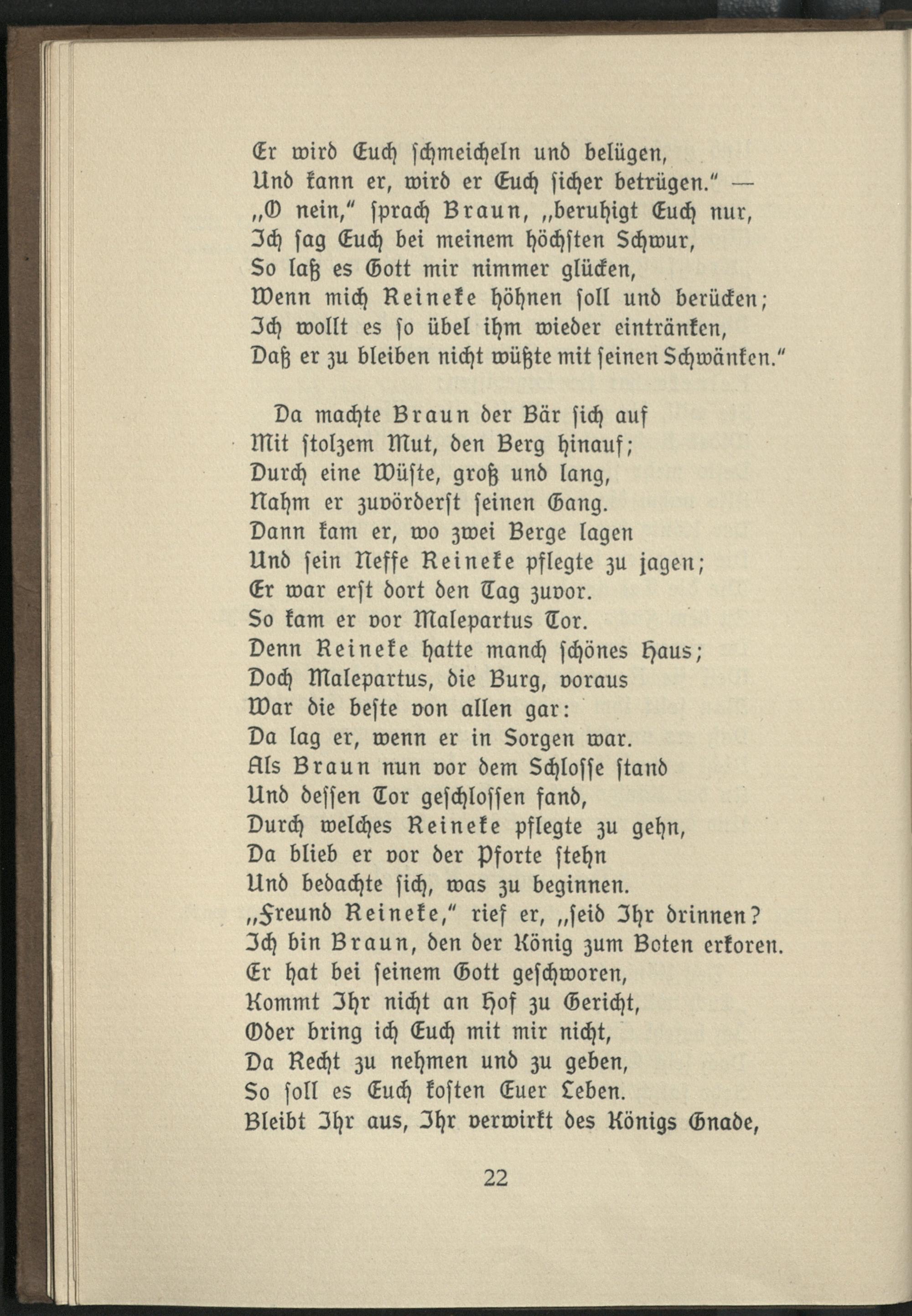 Er wird Euch schmeicheln und belügen,
Und kann er, wird er Euch sicher betrügen." —
„O nein," sprach Braun, „beruhigt Euch nur,
Ich sag Euch bei meinem höchsten Schwur,
So laß es Gott mir nimmer glücken,
Wenn mich Reineke höhnen soll und berücken;
Ich wollt es so übel ihm wieder eintränken,
Daß er zu bleiben nicht wüßte mit seinen Schwänken."

Da machte Braun der Bär sich auf
Mit stolzem Mut, den Berg hinauf;
Durch eine Wüste, groß und lang,
Nahm er zuvörderst seinen Gang.
Dann kam er, wo zwei Berge lagen
Und sein Neffe Reineke pflegte zu jagen;
Er war erst dort den Tag zuvor.
So kam er vor Malepartus Tor.
Denn Reineke hatte manch schönes Haus;
Doch Malepartus, die Burg, voraus
War die beste von allen gar:
Da lag er, wenn er in Sorgen war.
Als Braun nun vor dem Schlosse stand
Und dessen Tor geschlossen fand,
Durch welches Reineke pflegte zu gehn,
Da blieb er vor der Pforte stehn
Und bedachte sich, was zu beginnen.
„Freund Reineke," rief er, „seid Ihr drinnen?
Ich bin Braun, den der König zum Boten erkoren.
Er hat bei seinem Gott geschworen,
Kommt Ihr nicht an Hof zu Gericht,
Oder bring ich Euch mit mir nicht,
Da Recht zu nehmen und zu geben,
So soll es Euch kosten Euer Leben.
Bleibt Ihr aus, Ihr verwirkt des Königs Gnade,

22